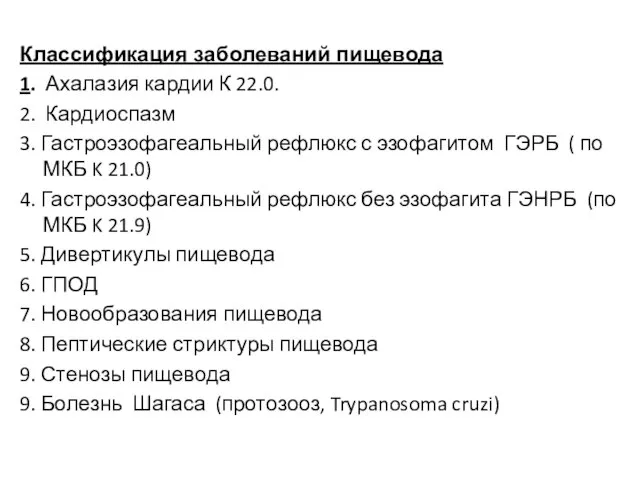 Классификация заболеваний пищевода

1. Ахалазия кардии К 22.0.

2. Кардиоспазм

3. Гастроэзофагеальный рефлюкс с эзофагитом ГЭРБ ( по МКБ К 21.0)

4. Гастроэзофагеальный рефлюкс без эзофагита ГЭНРБ (по МКБ К 21.9)

5. Дивертикулы пищевода

6. ГПОД

7. Новообразования пищевода

8. Пептические стриктуры пищевода

9. Стенозы пищевода

9. Болезнь Шагаса (протозооз, Trypanosoma cruzi)